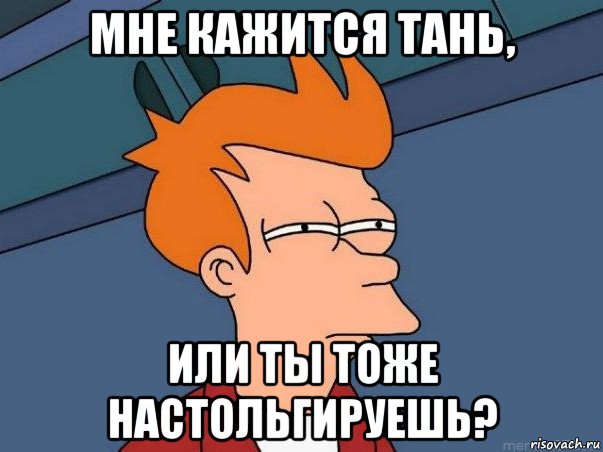 МНЕ КАЖИТСЯ ТАНЬ,

ИЛИ ТЫ ТОЖЕ НАСТОЛЬГИРУЕШЬ?

risovach.ru